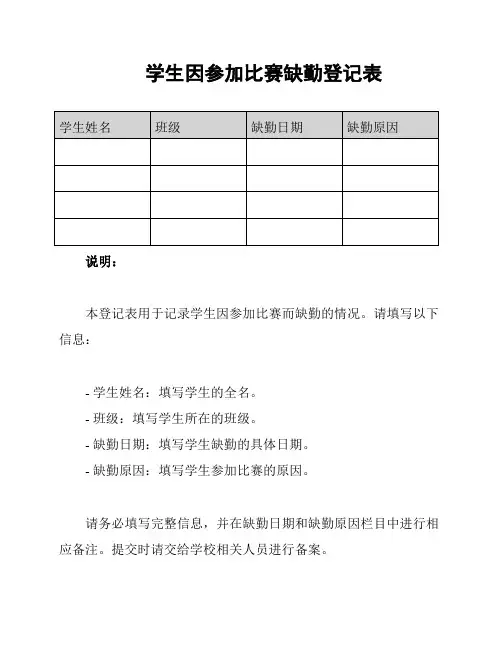 学生因参加比赛缺勤登记表

| 学生姓名 | 班级 | 缺勤日期 | 缺勤原因 |
|---|---|---|---|
| | | | |
| | | | |
| | | | |
| | | | |

说明：

本登记表用于记录学生因参加比赛而缺勤的情况。请填写以下信息：

- 学生姓名：填写学生的全名。
- 班级：填写学生所在的班级。
- 缺勤日期：填写学生缺勤的具体日期。
- 缺勤原因：填写学生参加比赛的原因。

请务必填写完整信息，并在缺勤日期和缺勤原因栏目中进行相应备注。提交时请交给学校相关人员进行备案。